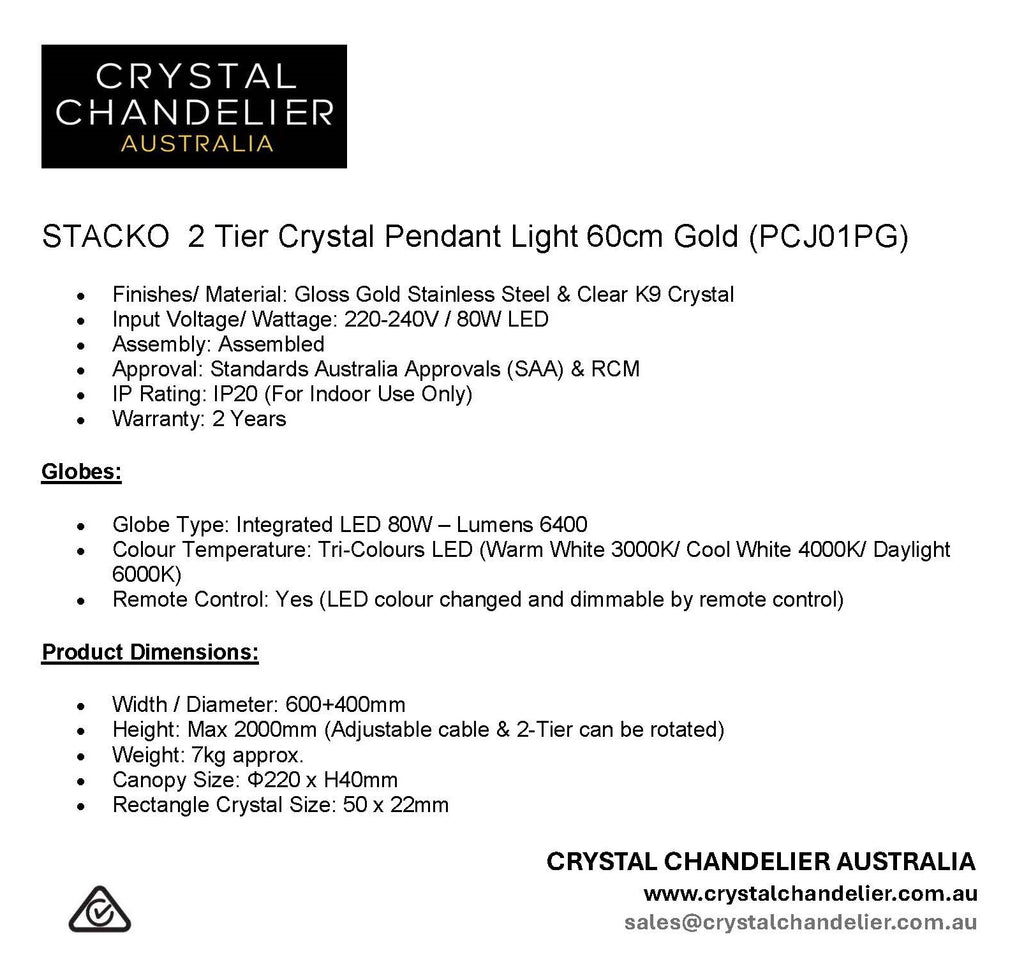 CRYSTAL
CHANDELIER
AUSTRALIA

STACKO 2 Tier Crystal Pendant Light 60cm Gold (PCJ01PG)

• Finishes/ Material: Gloss Gold Stainless Steel & Clear K9 Crystal
• Input Voltage/ Wattage: 220-240V / 80W LED
• Assembly: Assembled
• Approval: Standards Australia Approvals (SAA) & RCM
• IP Rating: IP20 (For Indoor Use Only)
• Warranty: 2 Years

Globes:

• Globe Type: Integrated LED 80W – Lumens 6400
• Colour Temperature: Tri-Colours LED (Warm White 3000K/ Cool White 4000K/ Daylight 6000K)
• Remote Control: Yes (LED colour changed and dimmable by remote control)

Product Dimensions:

• Width / Diameter: 600+400mm
• Height: Max 2000mm (Adjustable cable & 2-Tier can be rotated)
• Weight: 7kg approx.
• Canopy Size: Φ220 x H40mm
• Rectangle Crystal Size: 50 x 22mm

CRYSTAL CHANDELIER AUSTRALIA
www.crystalchandelier.com.au
sales@crystalchandelier.com.au